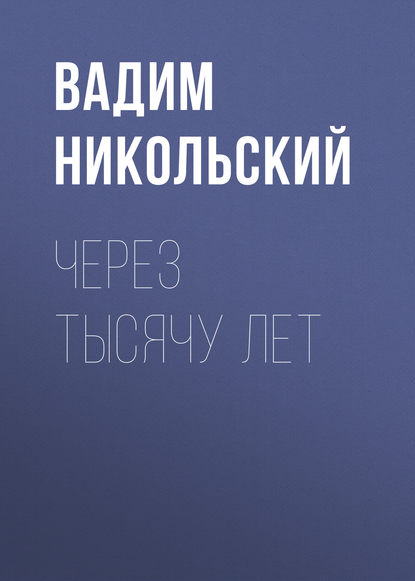 ВАДИМ НИКОЛЬСКИЙ

ЧЕРЕЗ ТЫСЯЧУ ЛЕТ